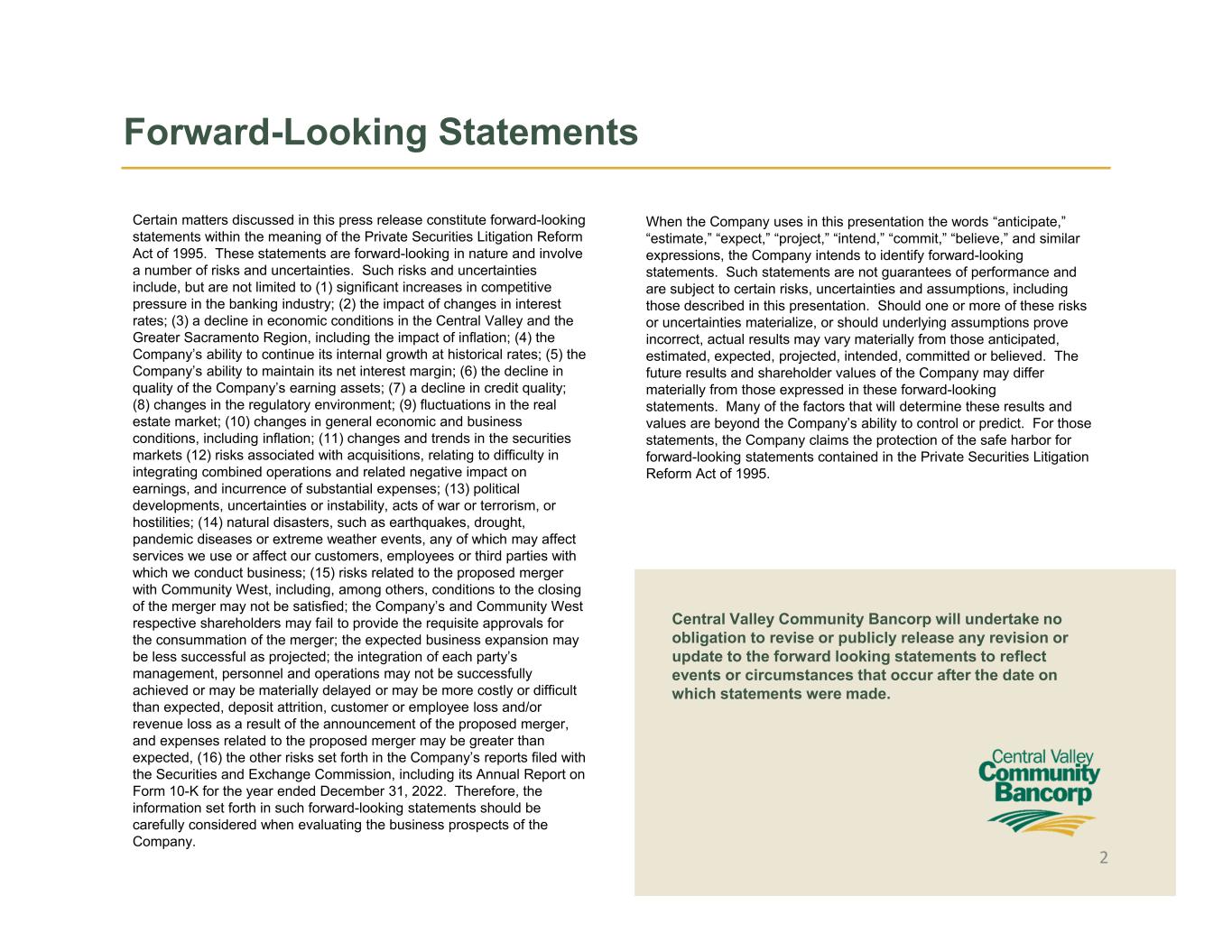 Forward-Looking Statements

Certain matters discussed in this press release constitute forward-looking statements within the meaning of the Private Securities Litigation Reform Act of 1995. These statements are forward-looking in nature and involve a number of risks and uncertainties. Such risks and uncertainties include, but are not limited to (1) significant increases in competitive pressure in the banking industry; (2) the impact of changes in interest rates; (3) a decline in economic conditions in the Central Valley and the Greater Sacramento Region, including the impact of inflation; (4) the Company's ability to continue its internal growth at historical rates; (5) the Company's ability to maintain its net interest margin; (6) the decline in quality of the Company's earning assets; (7) a decline in credit quality; (8) changes in the regulatory environment; (9) fluctuations in the real estate market; (10) changes in general economic and business conditions, including inflation; (11) changes and trends in the securities markets (12) risks associated with acquisitions, relating to difficulty in integrating combined operations and related negative impact on earnings, and incurrence of substantial expenses; (13) political developments, uncertainties or instability, acts of war or terrorism, or hostilities; (14) natural disasters, such as earthquakes, drought, pandemic diseases or extreme weather events, any of which may affect services we use or affect our customers, employees or third parties with which we conduct business; (15) risks related to the proposed merger with Community West, including, among others, conditions to the closing of the merger may not be satisfied; the Company's and Community West respective shareholders may fail to provide the requisite approvals for the consummation of the merger; the expected business expansion may be less successful as projected; the integration of each party's management, personnel and operations may not be successfully achieved or may be materially delayed or may be more costly or difficult than expected, deposit attrition, customer or employee loss and/or revenue loss as a result of the announcement of the proposed merger, and expenses related to the proposed merger may be greater than expected, (16) the other risks set forth in the Company's reports filed with the Securities and Exchange Commission, including its Annual Report on Form 10-K for the year ended December 31, 2022. Therefore, the information set forth in such forward-looking statements should be carefully considered when evaluating the business prospects of the Company.

When the Company uses in this presentation the words "anticipate," "estimate," "expect," "project," "intend," "commit," "believe," and similar expressions, the Company intends to identify forward-looking statements. Such statements are not guarantees of performance and are subject to certain risks, uncertainties and assumptions, including those described in this presentation. Should one or more of these risks or uncertainties materialize, or should underlying assumptions prove incorrect, actual results may vary materially from those anticipated, estimated, expected, projected, intended, committed or believed. The future results and shareholder values of the Company may differ materially from those expressed in these forward-looking statements. Many of the factors that will determine these results and values are beyond the Company's ability to control or predict. For those statements, the Company claims the protection of the safe harbor for forward-looking statements contained in the Private Securities Litigation Reform Act of 1995.

Central Valley Community Bancorp will undertake no obligation to revise or publicly release any revision or update to the forward looking statements to reflect events or circumstances that occur after the date on which statements were made.

Central Valley Community Bancorp

2